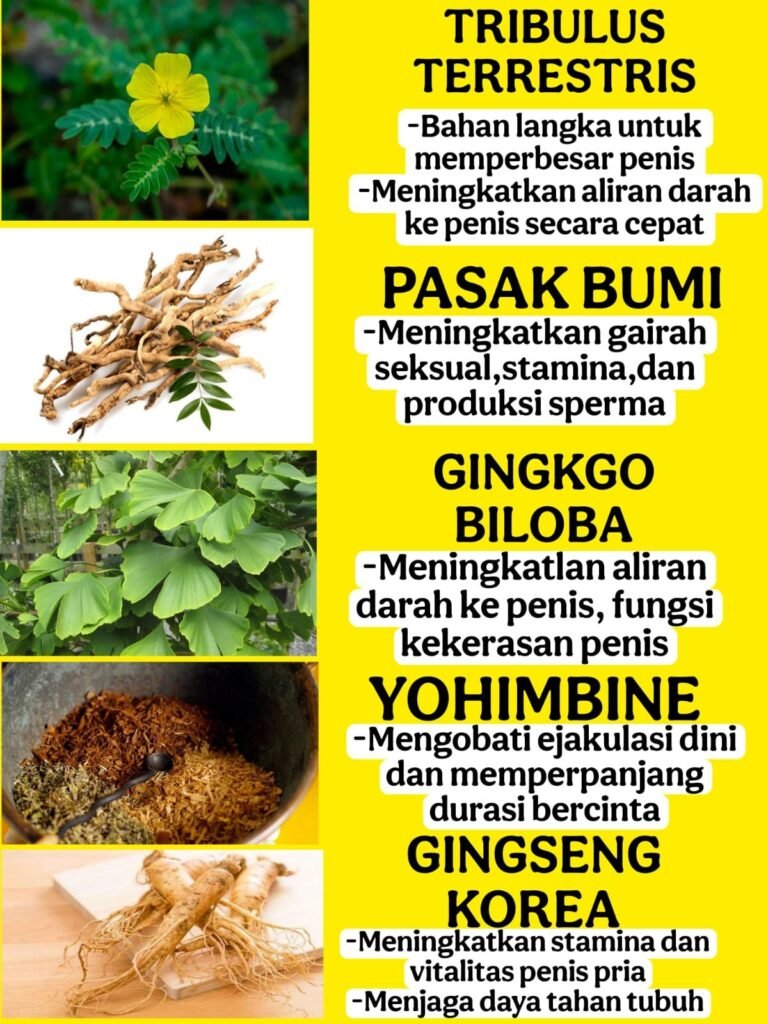 TRIBULUS TERRESTRIS

-Bahan langka untuk memperbesar penis
-Meningkatkan aliran darah ke penis secara cepat

PASAK BUMI

-Meningkatkan gairah seksual,stamina,dan produksi sperma

GINGKGO BILOBA

-Meningkatlan aliran darah ke penis, fungsi kekerasan penis

YOHIMBINE

-Mengobati ejakulasi dini dan memperpanjang durasi bercinta

GINGSENG KOREA

-Meningkatkan stamina dan vitalitas penis pria
-Menjaga daya tahan tubuh